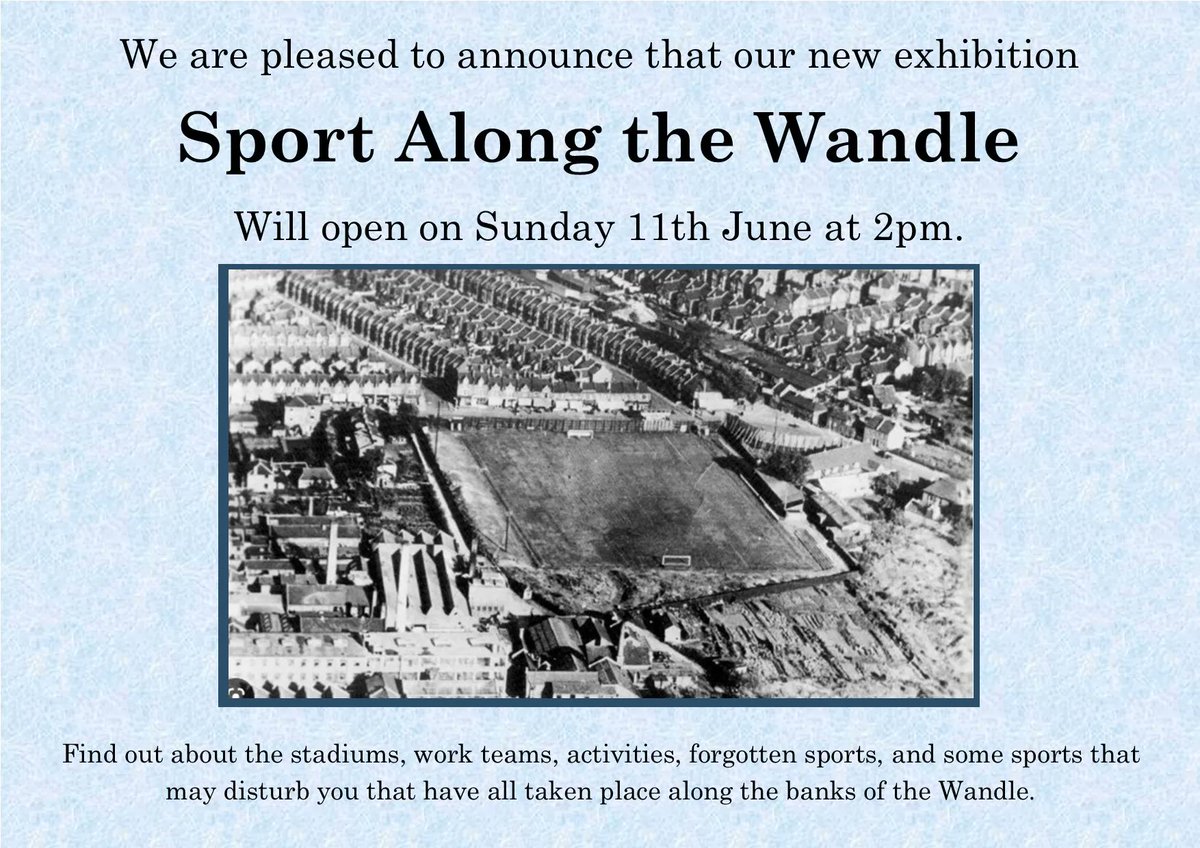 We are pleased to announce that our new exhibition

Sport Along the Wandle

Will open on Sunday 11th June at 2pm.

Find out about the stadiums, work teams, activities, forgotten sports, and some sports that may disturb you that have all taken place along the banks of the Wandle.